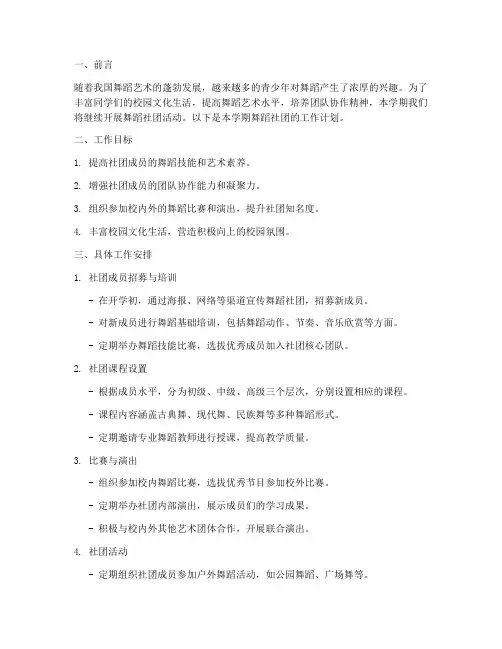 一、前言

随着我国舞蹈艺术的蓬勃发展，越来越多的青少年对舞蹈产生了浓厚的兴趣。为了丰富同学们的校园文化生活，提高舞蹈艺术水平，培养团队协作精神，本学期我们将继续开展舞蹈社团活动。以下是本学期舞蹈社团的工作计划。

二、工作目标

1. 提高社团成员的舞蹈技能和艺术素养。

2. 增强社团成员的团队协作能力和凝聚力。

3. 组织参加校内外的舞蹈比赛和演出，提升社团知名度。

4. 丰富校园文化生活，营造积极向上的校园氛围。

三、具体工作安排

1. 社团成员招募与培训

- 在开学初，通过海报、网络等渠道宣传舞蹈社团，招募新成员。

- 对新成员进行舞蹈基础培训，包括舞蹈动作、节奏、音乐欣赏等方面。

- 定期举办舞蹈技能比赛，选拔优秀成员加入社团核心团队。

2. 社团课程设置

- 根据成员水平，分为初级、中级、高级三个层次，分别设置相应的课程。

- 课程内容涵盖古典舞、现代舞、民族舞等多种舞蹈形式。

- 定期邀请专业舞蹈教师进行授课，提高教学质量。

3. 比赛与演出

- 组织参加校内舞蹈比赛，选拔优秀节目参加校外比赛。

- 定期举办社团内部演出，展示成员们的学习成果。

- 积极与校内外其他艺术团体合作，开展联合演出。

4. 社团活动

- 定期组织社团成员参加户外舞蹈活动，如公园舞蹈、广场舞等。